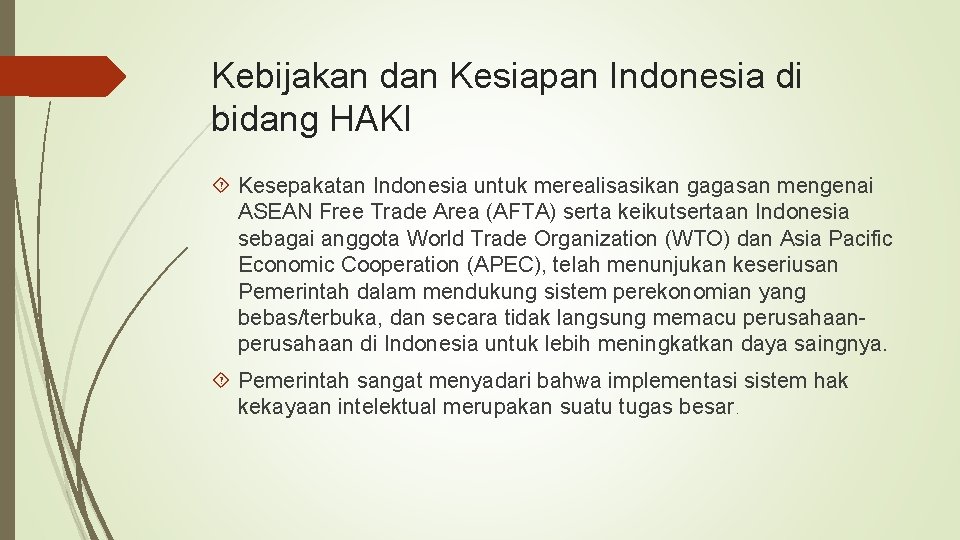 Kebijakan dan Kesiapan Indonesia di bidang HAKI

Kesepakatan Indonesia untuk merealisasikan gagasan mengenai ASEAN Free Trade Area (AFTA) serta keikutsertaan Indonesia sebagai anggota World Trade Organization (WTO) dan Asia Pacific Economic Cooperation (APEC), telah menunjukan keseriusan Pemerintah dalam mendukung sistem perekonomian yang bebas/terbuka, dan secara tidak langsung memacu perusahaan-perusahaan di Indonesia untuk lebih meningkatkan daya saingnya.

Pemerintah sangat menyadari bahwa implementasi sistem hak kekayaan intelektual merupakan suatu tugas besar.